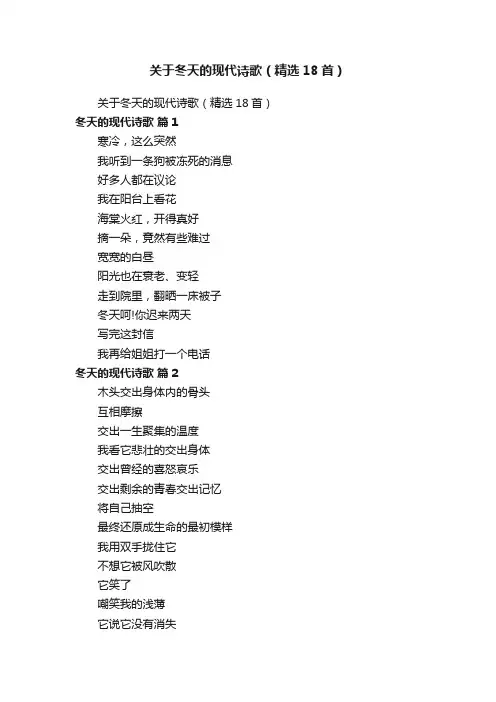 关于冬天的现代诗歌（精选 18 首）

关于冬天的现代诗歌（精选 18 首）

冬天的现代诗歌 篇 1

寒冷，这么突然

我听到一条狗被冻死的消息

好多人都在议论

我在阳台上看花

海棠火红，开得真好

摘一朵，竟然有些难过

宽宽的白昼

阳光也在衰老、变轻

走到院里，翻晒一床被子

冬天呵!你迟来两天

写完这封信

我再给姐姐打一个电话

冬天的现代诗歌 篇 2

木头交出身体内的骨头

互相摩擦

交出一生聚集的温度

我看它悲壮的交出身体

交出曾经的喜怒哀乐

交出剩余的青春交出记忆

将自己抽空

最终还原成生命的最初模样

我用双手拢住它

不想它被风吹散

它笑了

嘲笑我的浅薄

它说它没有消失